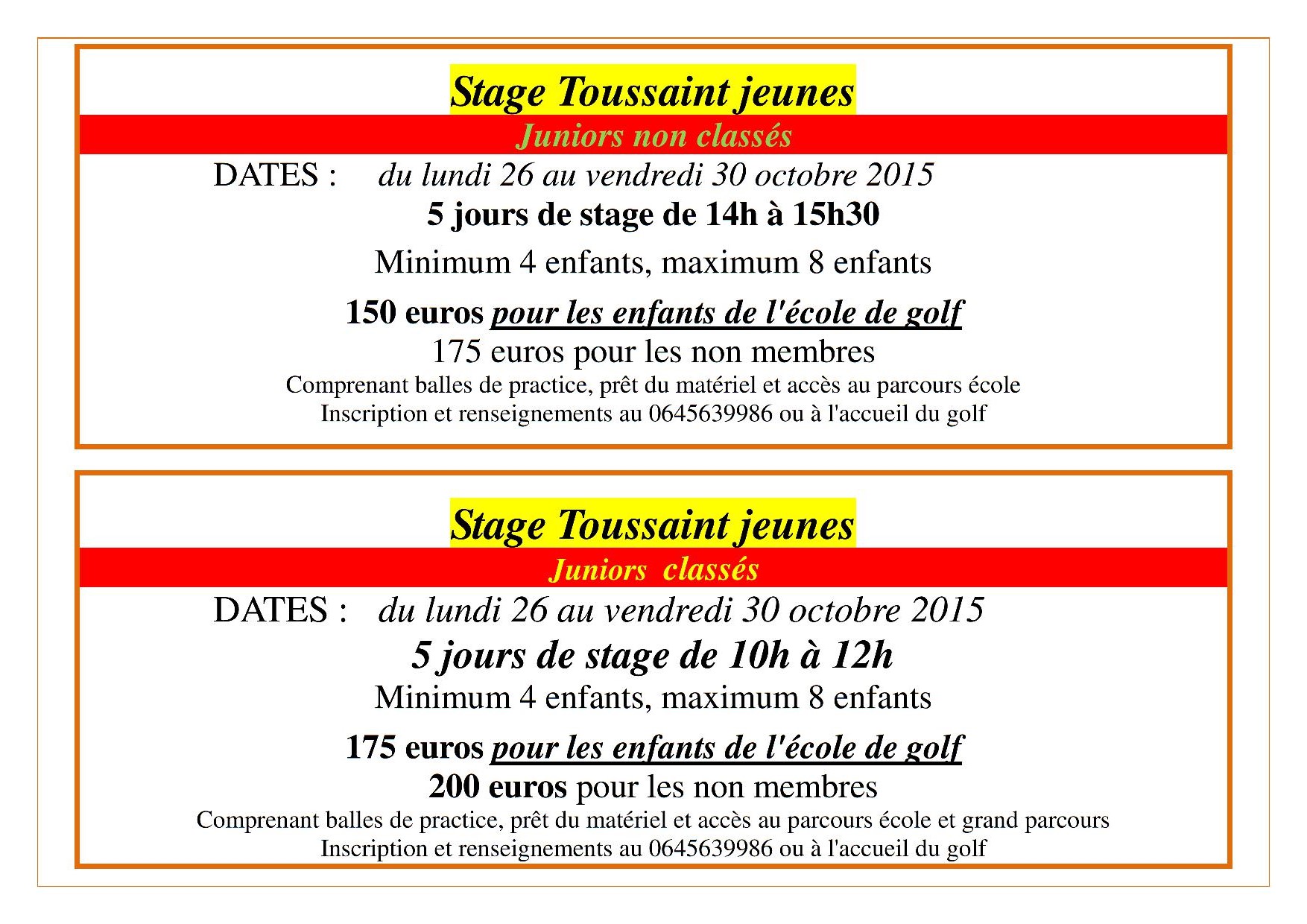 Stage Toussaint jeunes

Juniors non classés

DATES : du lundi 26 au vendredi 30 octobre 2015

5 jours de stage de 14h à 15h30

Minimum 4 enfants, maximum 8 enfants

150 euros pour les enfants de l'école de golf

175 euros pour les non membres

Comprenant balles de practice, prêt du matériel et accès au parcours école

Inscription et renseignements au 0645639986 ou à l'accueil du golf

Stage Toussaint jeunes

Juniors classés

DATES : du lundi 26 au vendredi 30 octobre 2015

5 jours de stage de 10h à 12h

Minimum 4 enfants, maximum 8 enfants

175 euros pour les enfants de l'école de golf

200 euros pour les non membres

Comprenant balles de practice, prêt du matériel et accès au parcours école et grand parcours

Inscription et renseignements au 0645639986 ou à l'accueil du golf